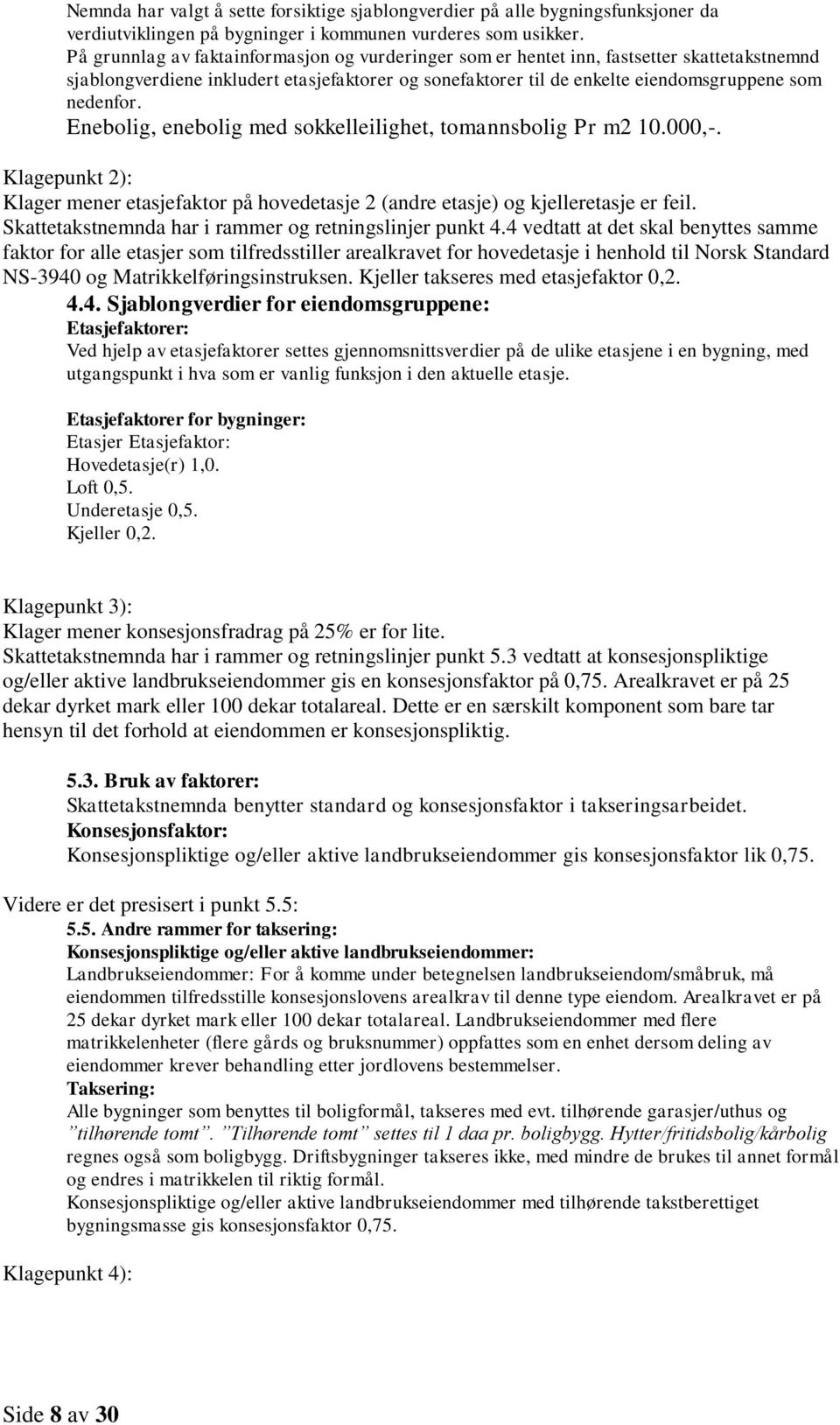 Nemnda har valgt å sette forsiktige sjablongverdier på alle bygningsfunksjoner da verdiutviklingen på bygninger i kommunen vurderes som usikker.
På grunnlag av faktainformasjon og vurderinger som er hentet inn, fastsetter skattetakstnemnd sjablongverdiene inkludert etasjefaktorer og sonefaktorer til de enkelte eiendomsgruppene som nedenfor.
Enebolig, enebolig med sokkelleilighet, tomannsbolig Pr m2 10.000,-.

Klagepunkt 2):
Klager mener etasjefaktor på hovedetasje 2 (andre etasje) og kjelleretasje er feil.
Skattetakstnemnda har i rammer og retningslinjer punkt 4.4 vedtatt at det skal benyttes samme faktor for alle etasjer som tilfredsstiller arealkravet for hovedetasje i henhold til Norsk Standard NS-3940 og Matrikkelføringsinstruksen. Kjeller takseres med etasjefaktor 0,2.
4.4. Sjablongverdier for eiendomsgruppene:
Etasjefaktorer:
Ved hjelp av etasjefaktorer settes gjennomsnittsverdier på de ulike etasjene i en bygning, med utgangspunkt i hva som er vanlig funksjon i den aktuelle etasje.

Etasjefaktorer for bygninger:
Etasjer Etasjefaktor:
Hovedetasje(r) 1,0.
Loft 0,5.
Underetasje 0,5.
Kjeller 0,2.

Klagepunkt 3):
Klager mener konsesjonsfradrag på 25% er for lite.
Skattetakstnemnda har i rammer og retningslinjer punkt 5.3 vedtatt at konsesjonspliktige og/eller aktive landbrukseiendommer gis en konsesjonsfaktor på 0,75. Arealkravet er på 25 dekar dyrket mark eller 100 dekar totalareal. Dette er en særskilt komponent som bare tar hensyn til det forhold at eiendommen er konsesjonspliktig.

5.3. Bruk av faktorer:
Skattetakstnemnda benytter standard og konsesjonsfaktor i takseringsarbeidet.
Konsesjonsfaktor:
Konsesjonspliktige og/eller aktive landbrukseiendommer gis konsesjonsfaktor lik 0,75.

Videre er det presisert i punkt 5.5:
5.5. Andre rammer for taksering:
Konsesjonspliktige og/eller aktive landbrukseiendommer:
Landbrukseiendommer: For å komme under betegnelsen landbrukseiendom/småbruk, må eiendommen tilfredsstille konsesjonslovens arealkrav til denne type eiendom. Arealkravet er på 25 dekar dyrket mark eller 100 dekar totalareal. Landbrukseiendommer med flere matrikkelenheter (flere gårds og bruksnummer) oppfattes som en enhet dersom deling av eiendommer krever behandling etter jordlovens bestemmelser.
Taksering:
Alle bygninger som benyttes til boligformål, takseres med evt. tilhørende garasjer/uthus og ”tilhørende tomt”. ”Tilhørende tomt” settes til 1 daa pr. boligbygg. Hytter/fritidsbolig/kårbolig regnes også som boligbygg. Driftsbygninger takseres ikke, med mindre de brukes til annet formål og endres i matrikkelen til riktig formål.
Konsesjonspliktige og/eller aktive landbrukseiendommer med tilhørende takstberettiget bygningsmasse gis konsesjonsfaktor 0,75.

Klagepunkt 4):

Side 8 av 30